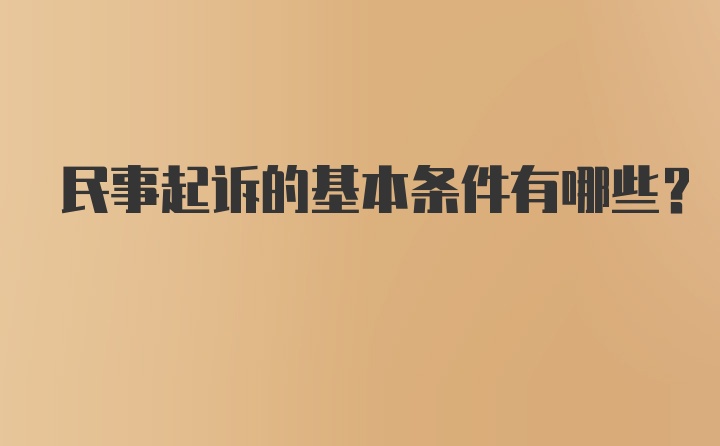 民事起诉的基本条件有哪些？